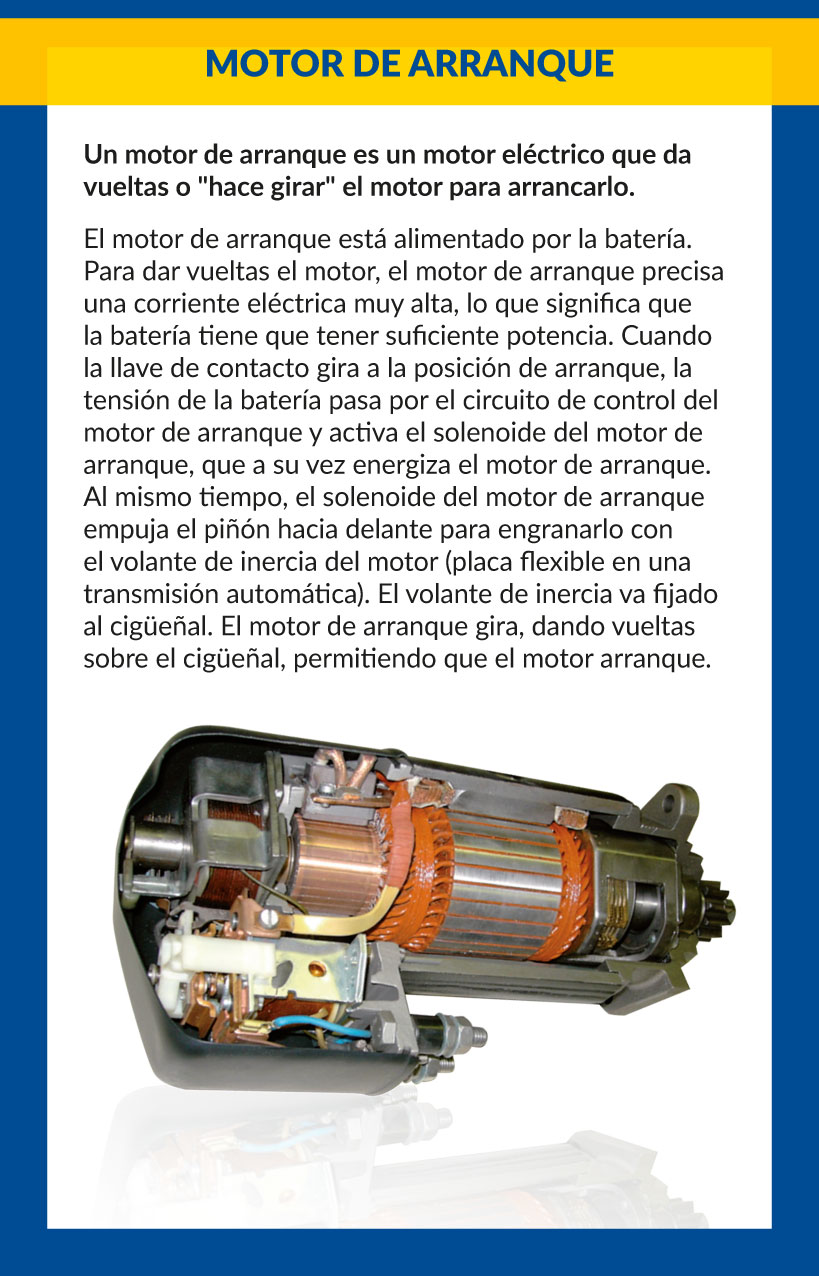 MOTOR DE ARRANQUE

Un motor de arranque es un motor eléctrico que da vueltas o "hace girar" el motor para arrancarlo.

El motor de arranque está alimentado por la batería. Para dar vueltas el motor, el motor de arranque precisa una corriente eléctrica muy alta, lo que significa que la batería tiene que tener suficiente potencia. Cuando la llave de contacto gira a la posición de arranque, la tensión de la batería pasa por el circuito de control del motor de arranque y activa el solenoide del motor de arranque, que a su vez energiza el motor de arranque. Al mismo tiempo, el solenoide del motor de arranque empuja el piñón hacia delante para engranarlo con el volante de inercia del motor (placa flexible en una transmisión automática). El volante de inercia va fijado al cigüeñal. El motor de arranque gira, dando vueltas sobre el cigüeñal, permitiendo que el motor arranque.